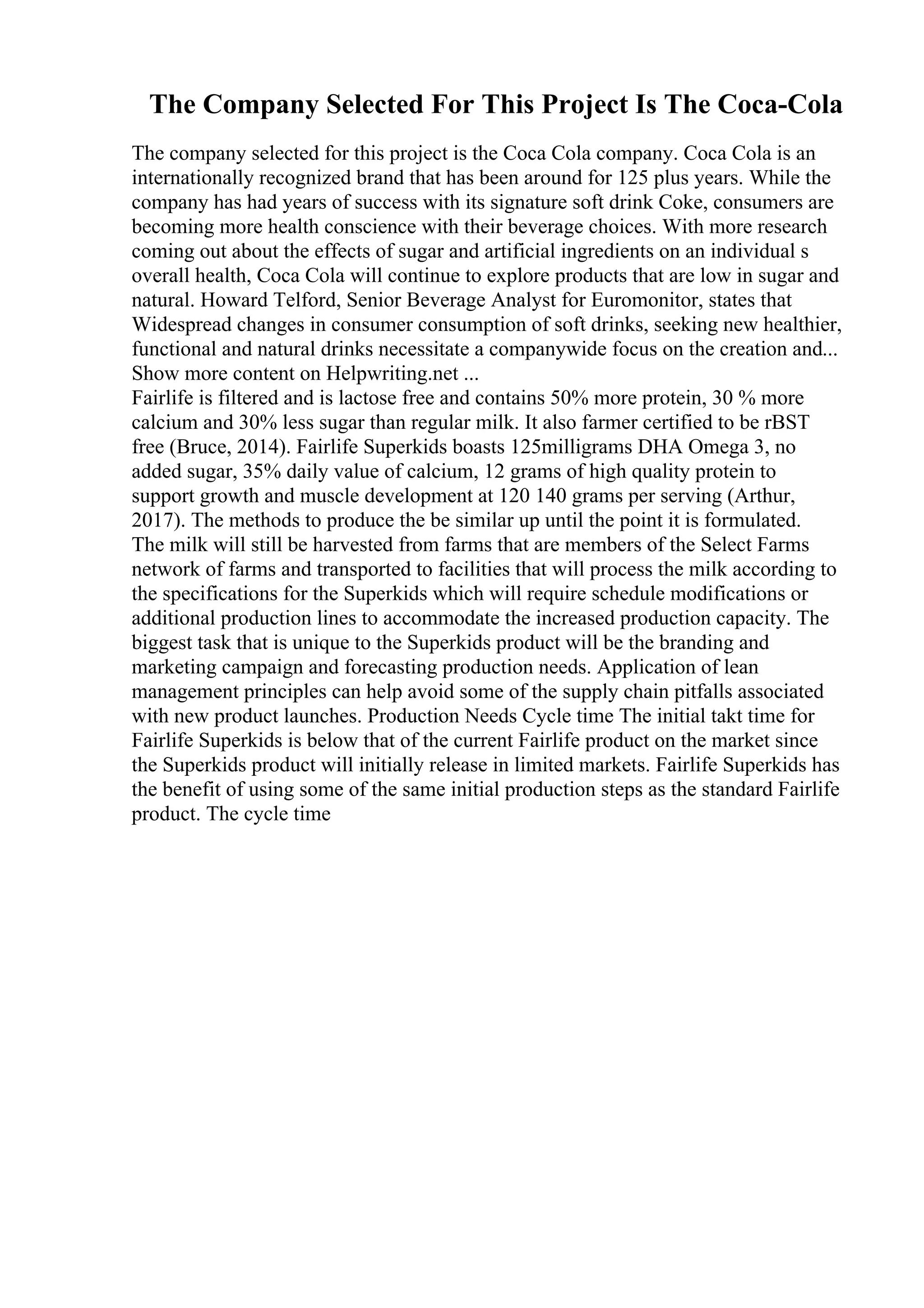 The Company Selected For This Project Is The Coca-Cola

The company selected for this project is the Coca Cola company. Coca Cola is an internationally recognized brand that has been around for 125 plus years. While the company has had years of success with its signature soft drink Coke, consumers are becoming more health conscience with their beverage choices. With more research coming out about the effects of sugar and artificial ingredients on an individual s overall health, Coca Cola will continue to explore products that are low in sugar and natural. Howard Telford, Senior Beverage Analyst for Euromonitor, states that Widespread changes in consumer consumption of soft drinks, seeking new healthier, functional and natural drinks necessitate a companywide focus on the creation and...
Show more content on Helpwriting.net ...
Fairlife is filtered and is lactose free and contains 50% more protein, 30 % more calcium and 30% less sugar than regular milk. It also farmer certified to be rBST free (Bruce, 2014). Fairlife Superkids boasts 125milligrams DHA Omega 3, no added sugar, 35% daily value of calcium, 12 grams of high quality protein to support growth and muscle development at 120 140 grams per serving (Arthur, 2017). The methods to produce the be similar up until the point it is formulated. The milk will still be harvested from farms that are members of the Select Farms network of farms and transported to facilities that will process the milk according to the specifications for the Superkids which will require schedule modifications or additional production lines to accommodate the increased production capacity. The biggest task that is unique to the Superkids product will be the branding and marketing campaign and forecasting production needs. Application of lean management principles can help avoid some of the supply chain pitfalls associated with new product launches. Production Needs Cycle time The initial takt time for Fairlife Superkids is below that of the current Fairlife product on the market since the Superkids product will initially release in limited markets. Fairlife Superkids has the benefit of using some of the same initial production steps as the standard Fairlife product. The cycle time